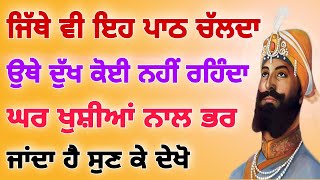 ਜਿੱਥੇ ਵੀ ਇਹ ਪਾਠ ਚੱਲਦਾ
ਉਥੇ ਦੁੱਖ ਕੋਈ ਨਹੀਂ ਰਹਿੰਦਾ
ਘਰ ਖੁਸ਼ੀਆਂ ਨਾਲ ਭਰ
ਜਾਂਦਾ ਹੈ ਸੁਣ ਕੇ ਦੇਖੋ